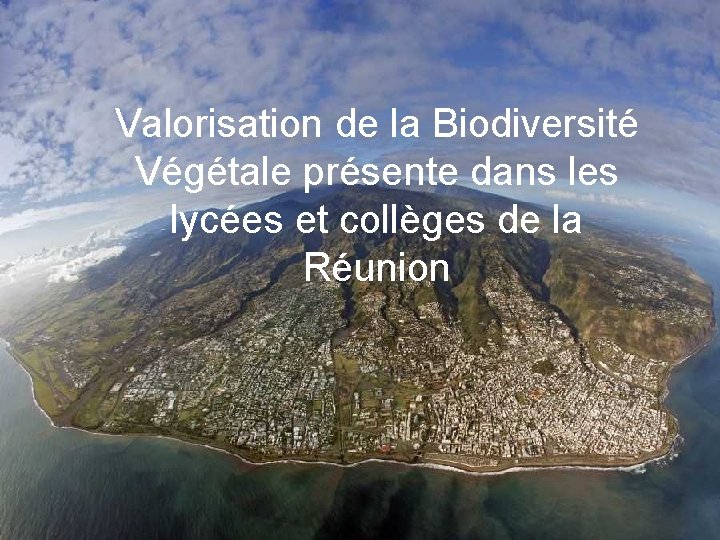 Valorisation de la Biodiversité Végétale présente dans les lycées et collèges de la Réunion